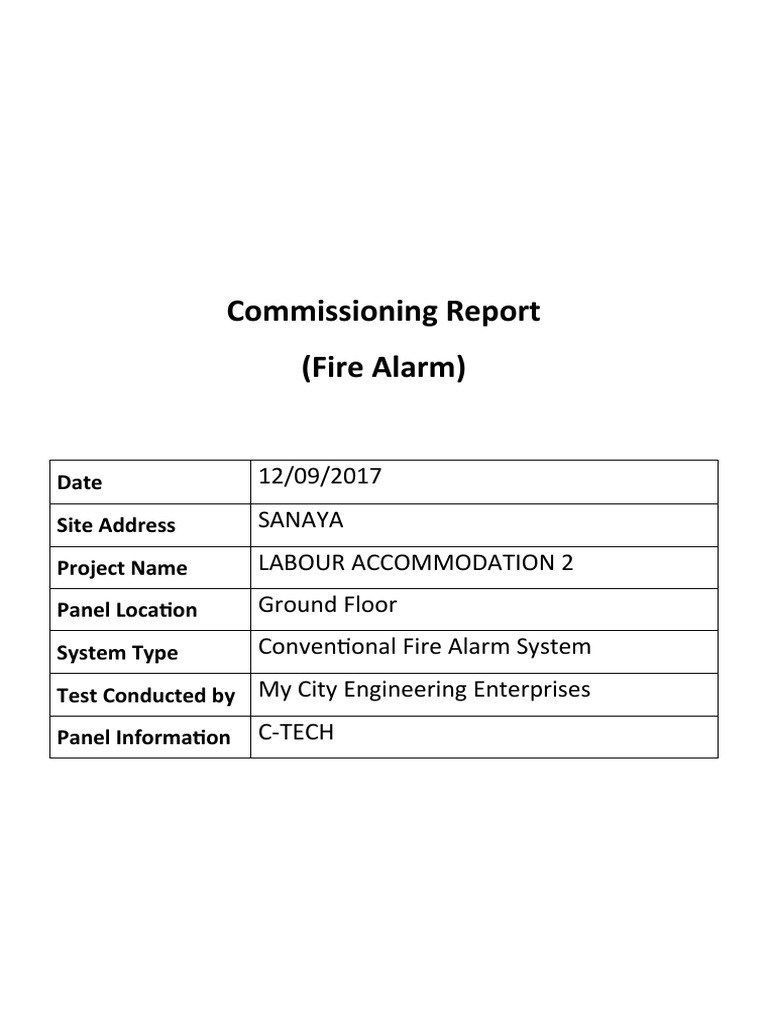 Commissioning Report
(Fire Alarm)

| Date | 12/09/2017 |
|---|---|
| Site Address | SANAYA |
| Project Name | LABOUR ACCOMMODATION 2 |
| Panel Location | Ground Floor |
| System Type | Conventional Fire Alarm System |
| Test Conducted by | My City Engineering Enterprises |
| Panel Information | C-TECH |